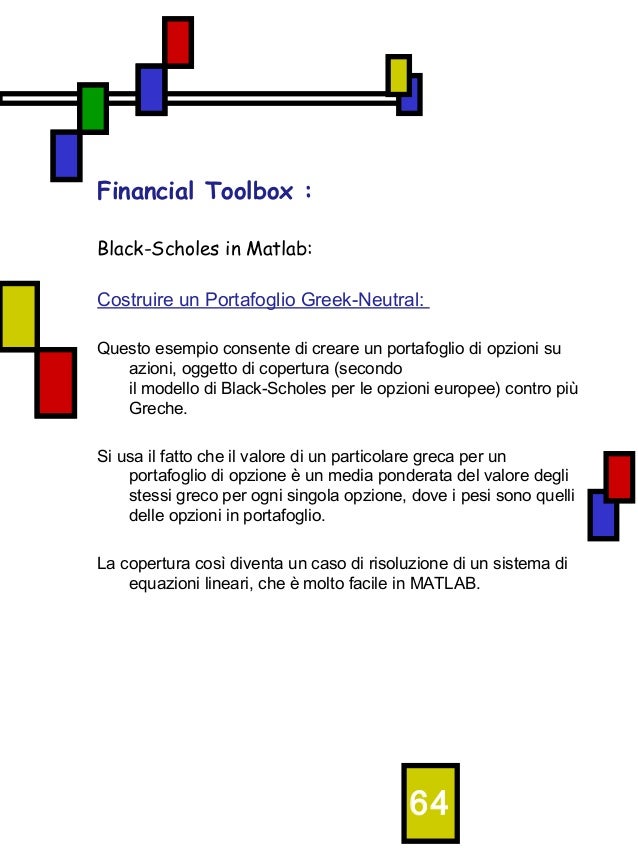 Financial Toolbox :

Black-Scholes in Matlab:

Costruire un Portafoglio Greek-Neutral:

Questo esempio consente di creare un portafoglio di opzioni su azioni, oggetto di copertura (secondo il modello di Black-Scholes per le opzioni europee) contro più Greche.

Si usa il fatto che il valore di un particolare greca per un portafoglio di opzione è un media ponderata del valore degli stessi greco per ogni singola opzione, dove i pesi sono quelli delle opzioni in portafoglio.

La copertura così diventa un caso di risoluzione di un sistema di equazioni lineari, che è molto facile in MATLAB.

64